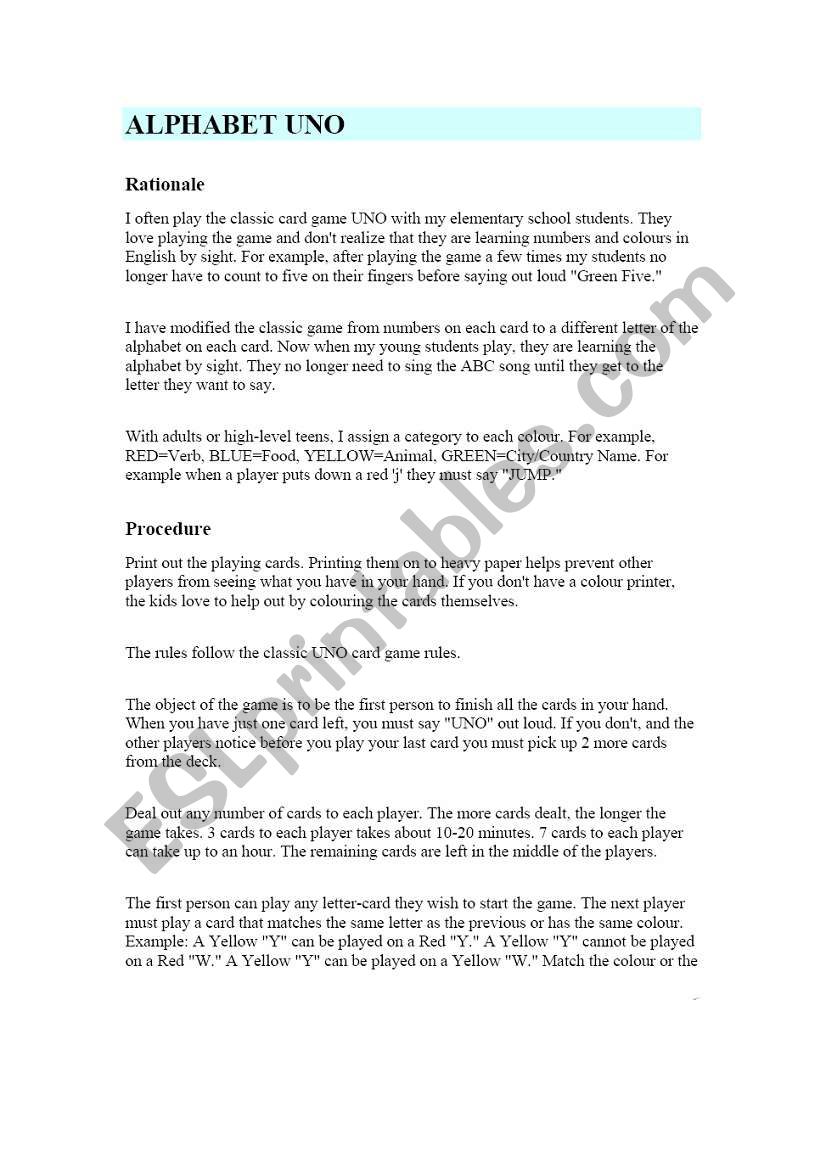 ALPHABET UNO

Rationale

I often play the classic card game UNO with my elementary school students. They love playing the game and don't realize that they are learning numbers and colours in English by sight. For example, after playing the game a few times my students no longer have to count to five on their fingers before saying out loud "Green Five."

I have modified the classic game from numbers on each card to a different letter of the alphabet on each card. Now when my young students play, they are learning the alphabet by sight. They no longer need to sing the ABC song until they get to the letter they want to say.

With adults or high-level teens, I assign a category to each colour. For example, RED=Verb, BLUE=Food, YELLOW=Animal, GREEN=City/Country Name. For example when a player puts down a red 'j' they must say "JUMP."

Procedure

Print out the playing cards. Printing them on to heavy paper helps prevent other players from seeing what you have in your hand. If you don't have a colour printer, the kids love to help out by colouring the cards themselves.

The rules follow the classic UNO card game rules.

The object of the game is to be the first person to finish all the cards in your hand. When you have just one card left, you must say "UNO" out loud. If you don't, and the other players notice before you play your last card you must pick up 2 more cards from the deck.

Deal out any number of cards to each player. The more cards dealt, the longer the game takes. 3 cards to each player takes about 10-20 minutes. 7 cards to each player can take up to an hour. The remaining cards are left in the middle of the players.

The first person can play any letter-card they wish to start the game. The next player must play a card that matches the same letter as the previous or has the same colour. Example: A Yellow "Y" can be played on a Red "Y." A Yellow "Y" cannot be played on a Red "W." A Yellow "Y" can be played on a Yellow "W." Match the colour or the

ESLprintables.com